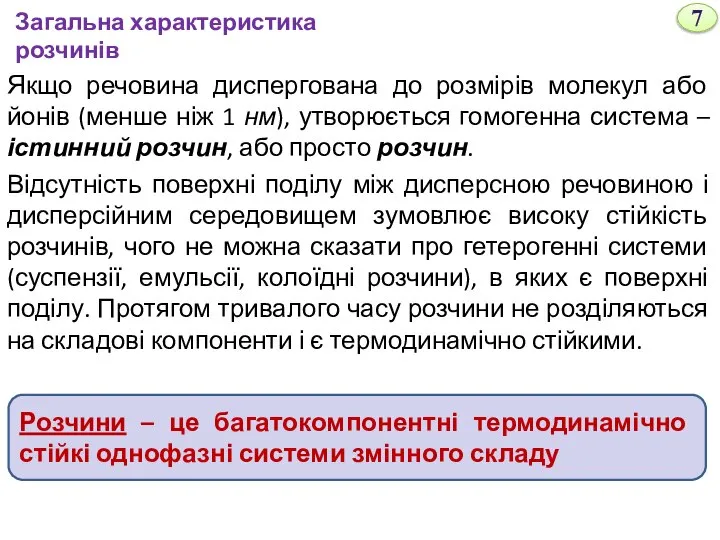 Загальна характеристика розчинів

7

Якщо речовина диспергована до розмірів молекул або йонів (менше ніж 1 нм), утворюється гомогенна система – істинний розчин, або просто розчин.

Відсутність поверхні поділу між дисперсною речовиною і дисперсійним середовищем зумовлює високу стійкість розчинів, чого не можна сказати про гетерогенні системи (суспензії, емульсії, колоїдні розчини), в яких є поверхні поділу. Протягом тривалого часу розчини не розділяються на складові компоненти і є термодинамічно стійкими.

Розчини – це багатокомпонентні термодинамічно стійкі однофазні системи змінного складу